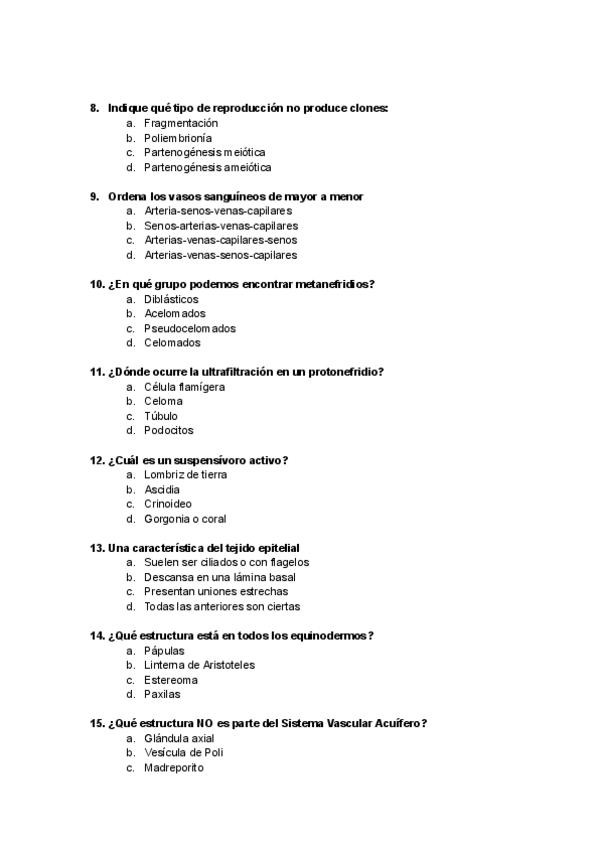 8. Indique qué tipo de reproducción no produce clones:
a. Fragmentación
b. Poliembrionía
c. Partenogénesis meiótica
d. Partenogénesis ameiótica

9. Ordena los vasos sanguíneos de mayor a menor
a. Arteria-senos-venas-capilares
b. Senos-arterias-venas-capilares
c. Arterias-venas-capilares-senos
d. Arterias-venas-senos-capilares

10. ¿En qué grupo podemos encontrar metanefridios?
a. Diblásticos
b. Acelomados
c. Pseudocelomados
d. Celomados

11. ¿Dónde ocurre la ultrafiltración en un protonefridio?
a. Célula flamígera
b. Celoma
c. Túbulo
d. Podocitos

12. ¿Cuál es un suspensívoro activo?
a. Lombriz de tierra
b. Ascidia
c. Crinoideo
d. Gorgonia o coral

13. Una característica del tejido epitelial
a. Suelen ser ciliados o con flagelos
b. Descansa en una lámina basal
c. Presentan uniones estrechas
d. Todas las anteriores son ciertas

14. ¿Qué estructura está en todos los equinodermos?
a. Pápulas
b. Linterna de Aristoteles
c. Estereoma
d. Paxilas

15. ¿Qué estructura NO es parte del Sistema Vascular Acuífero?
a. Glándula axial
b. Vesícula de Poli
c. Madreporito